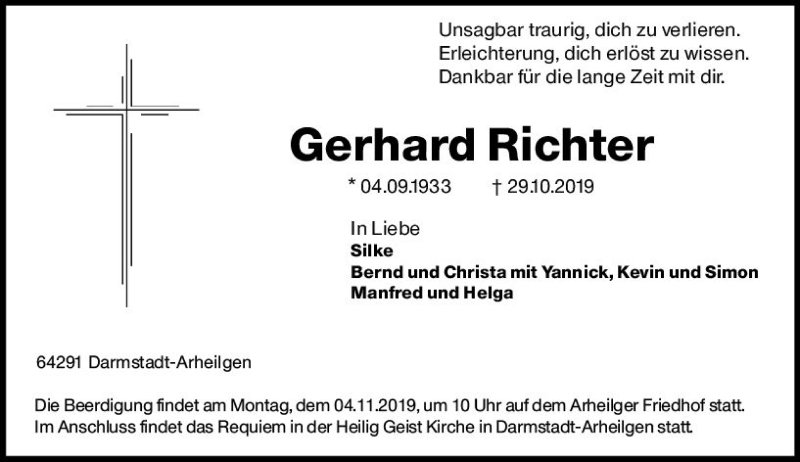 Unsagbar traurig, dich zu verlieren.
Erleichterung, dich erlöst zu wissen.
Dankbar für die lange Zeit mit dir.

Gerhard Richter

* 04.09.1933 † 29.10.2019

In Liebe
Silke
Bernd und Christa mit Yannick, Kevin und Simon
Manfred und Helga

64291 Darmstadt-Arheilgen

Die Beerdigung findet am Montag, dem 04.11.2019, um 10 Uhr auf dem Arheilger Friedhof statt.
Im Anschluss findet das Requiem in der Heilig Geist Kirche in Darmstadt-Arheilgen statt.